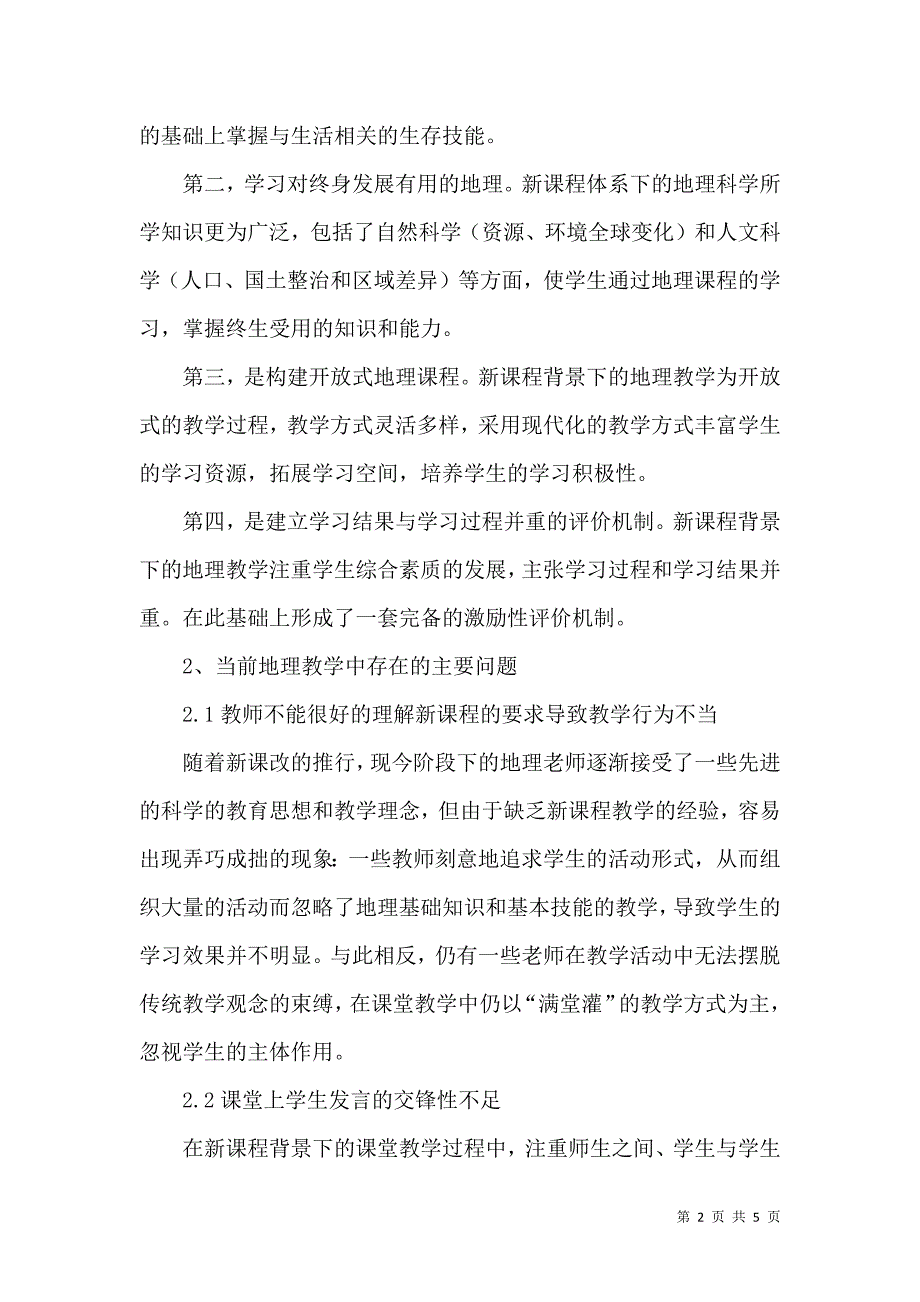 的基础上掌握与生活相关的生存技能。

第二，学习对终身发展有用的地理。新课程体系下的地理科学所学知识更为广泛，包括了自然科学（资源、环境全球变化）和人文科学（人口、国土整治和区域差异）等方面，使学生通过地理课程的学习，掌握终生受用的知识和能力。

第三，是构建开放式地理课程。新课程背景下的地理教学为开放式的教学过程，教学方式灵活多样，采用现代化的教学方式丰富学生的学习资源，拓展学习空间，培养学生的学习积极性。

第四，是建立学习结果与学习过程并重的评价机制。新课程背景下的地理教学注重学生综合素质的发展，主张学习过程和学习结果并重。在此基础上形成了一套完备的激励性评价机制。

2、当前地理教学中存在的主要问题

2.1 教师不能很好的理解新课程的要求导致教学行为不当

随着新课改的推行，现今阶段下的地理老师逐渐接受了一些先进的科学的教育思想和教学理念，但由于缺乏新课程教学的经验，容易出现弄巧成拙的现象：一些教师刻意地追求学生的活动形式，从而组织大量的活动而忽略了地理基础知识和基本技能的教学，导致学生的学习效果并不明显。与此相反，仍有一些老师在教学活动中无法摆脱传统教学观念的束缚，在课堂教学中仍以“满堂灌”的教学方式为主，忽视学生的主体作用。

2.2 课堂上学生发言的交锋性不足

在新课程背景下的课堂教学过程中，注重师生之间、学生与学生

第 2 页 共 5 页